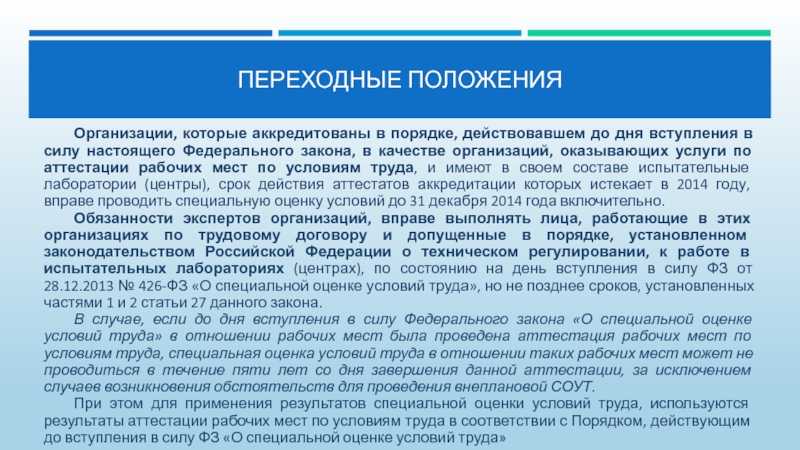 ПЕРЕХОДНЫЕ ПОЛОЖЕНИЯ

Организации, которые аккредитованы в порядке, действовавшем до дня вступления в силу настоящего Федерального закона, в качестве организаций, оказывающих услуги по аттестации рабочих мест по условиям труда, и имеют в своем составе испытательные лаборатории (центры), срок действия аттестатов аккредитации которых истекает в 2014 году, вправе проводить специальную оценку условий до 31 декабря 2014 года включительно.

Обязанности экспертов организаций, вправе выполнять лица, работающие в этих организациях по трудовому договору и допущенные в порядке, установленном законодательством Российской Федерации о техническом регулировании, к работе в испытательных лабораториях (центрах), по состоянию на день вступления в силу ФЗ от 28.12.2013 № 426-ФЗ «О специальной оценке условий труда», но не позднее сроков, установленных частями 1 и 2 статьи 27 данного закона.

В случае, если до дня вступления в силу Федерального закона «О специальной оценке условий труда» в отношении рабочих мест была проведена аттестация рабочих мест по условиям труда, специальная оценка условий труда в отношении таких рабочих мест может не проводиться в течение пяти лет со дня завершения данной аттестации, за исключением случаев возникновения обстоятельств для проведения внеплановой СОУТ.

При этом для применения результатов специальной оценки условий труда, используются результаты аттестации рабочих мест по условиям труда в соответствии с Порядком, действующим до вступления в силу ФЗ «О специальной оценке условий труда»